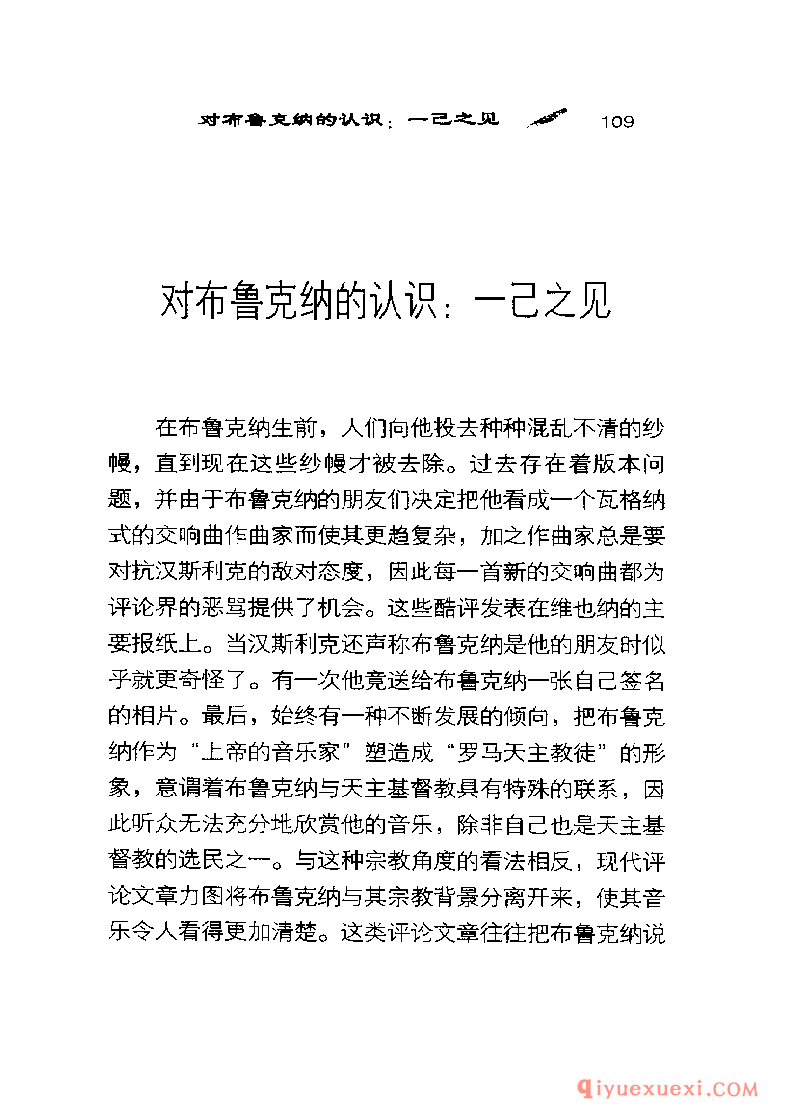 对布鲁克纳的认识：一己之见 109

对布鲁克纳的认识：一己之见

在布鲁克纳生前，人们向他投去种种混乱不清的纱幔，直到现在这些纱幔才被去除。过去存在着版本问题，并由于布鲁克纳的朋友们决定把他看成一个瓦格纳式的交响曲作曲家而使其更趋复杂，加之作曲家总是要对抗汉斯利克的敌对态度，因此每一首新的交响曲都为评论界的恶骂提供了机会。这些酷评发表在维也纳的主要报纸上。当汉斯利克还声称布鲁克纳是他的朋友时似乎就更奇怪了。有一次他竟送给布鲁克纳一张自己签名的相片。最后，始终有一种不断发展的倾向，把布鲁克纳作为“上帝的音乐家”塑造成“罗马天主教徒”的形象，意谓着布鲁克纳与天主基督教具有特殊的联系，因此听众无法充分地欣赏他的音乐，除非自己也是天主基督教的选民之一。与这种宗教角度的看法相反，现代评论文章力图将布鲁克纳与其宗教背景分离开来，使其音乐令人看得更加清楚。这类评论文章往往把布鲁克纳说

qiyuexuexi.COM